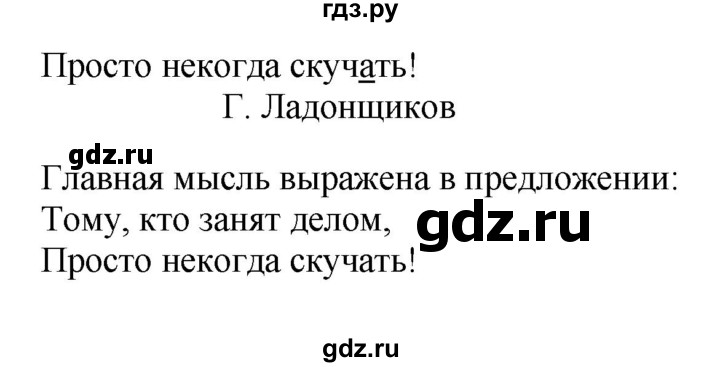 гдз.ру

Просто некогда скучать!
Г. Ладонщиков

gdz.ru

Главная мысль выражена в предложении:
Тому, кто занят делом,
Просто некогда скучать!

gdz.ru

gdz.ru